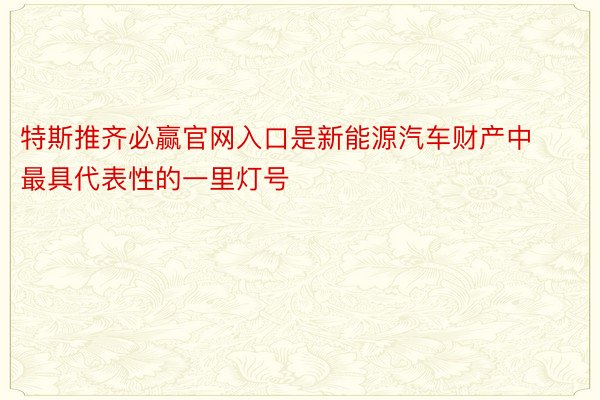 特斯推齐必赢官网入口是新能源汽车财产中最具代表性的一里灯号